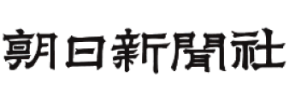 朝日新聞社